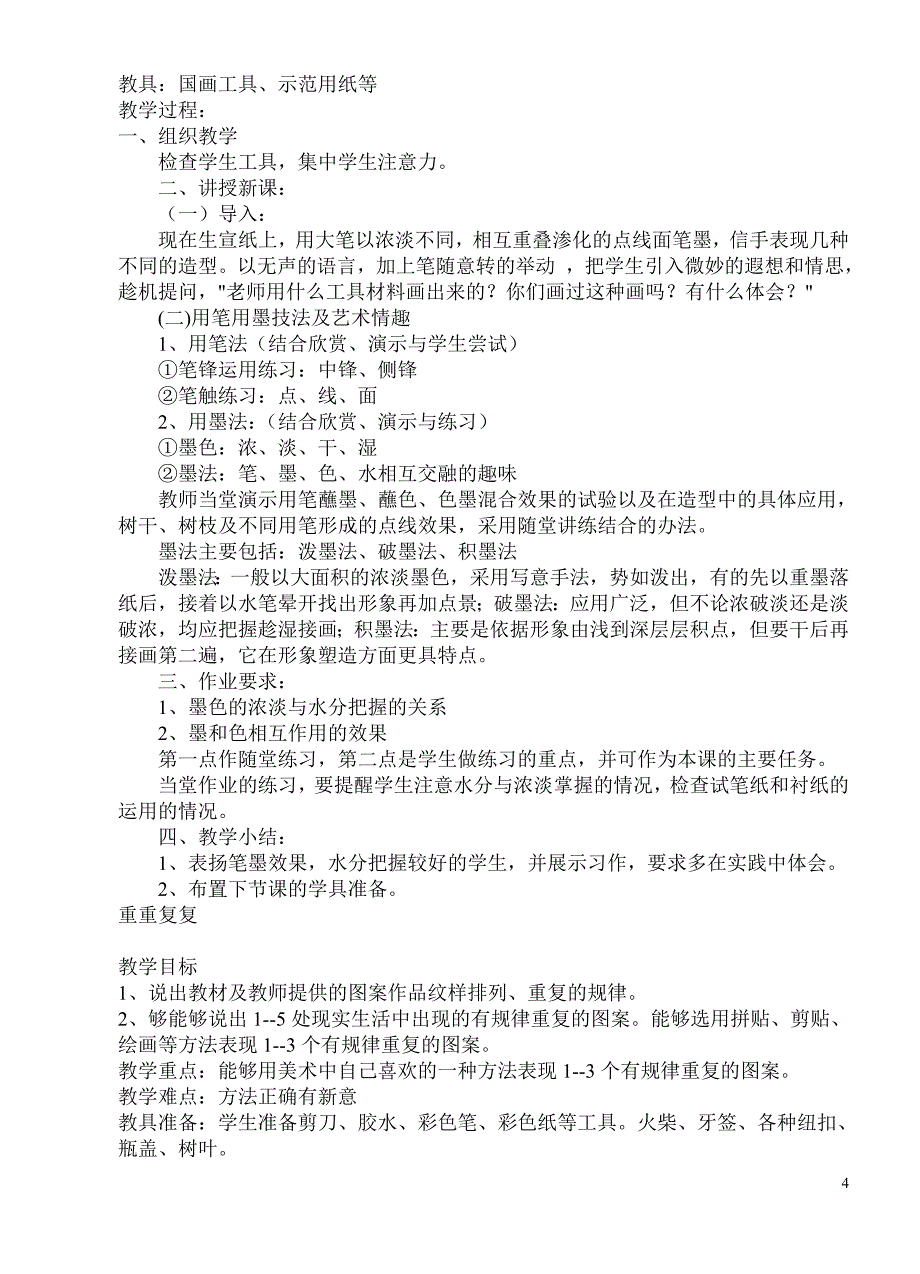 教具：国画工具、示范用纸等
教学过程：
一、组织教学

检查学生工具，集中学生注意力。

二、讲授新课：

（一）导入：

现在生宣纸上，用大笔以浓淡不同，相互重叠渗化的点线面笔墨，信手表现几种不同的造型。以无声的语言，加上笔随意转的举动 ，把学生引入微妙的遐想和情思，趁机提问，"老师用什么工具材料画出来的？你们画过这种画吗？有什么体会？"

(二)用笔用墨技法及艺术情趣

1、用笔法（结合欣赏、演示与学生尝试）

①笔锋运用练习：中锋、侧锋

②笔触练习：点、线、面

2、用墨法：（结合欣赏、演示与练习）

①墨色：浓、淡、干、湿

②墨法：笔、墨、色、水相互交融的趣味

教师当堂演示用笔蘸墨、蘸色、色墨混合效果的试验以及在造型中的具体应用，树干、树枝及不同用笔形成的点线效果，采用随堂讲练结合的办法。

墨法主要包括：泼墨法、破墨法、积墨法

泼墨法：一般以大面积的浓淡墨色，采用写意手法，势如泼出，有的先以重墨落纸后，接着以水笔晕开找出形象再加点景；破墨法：应用广泛，但不论浓破淡还是淡破浓，均应把握趁湿接画；积墨法：主要是依据形象由浅到深层层积点，但要干后再接画第二遍，它在形象塑造方面更具特点。

三、作业要求：

1、墨色的浓淡与水分把握的关系

2、墨和色相互作用的效果

第一点作随堂练习，第二点是学生做练习的重点，并可作为本课的主要任务。

当堂作业的练习，要提醒学生注意水分与浓淡掌握的情况，检查试笔纸和衬纸的运用的情况。

四、教学小结：

1、表扬笔墨效果，水分把握较好的学生，并展示习作，要求多在实践中体会。

2、布置下节课的学具准备。
重重复复

教学目标
1、说出教材及教师提供的图案作品纹样排列、重复的规律。
2、够能够说出 1--5 处现实生活中出现的有规律重复的图案。能够选用拼贴、剪贴、绘画等方法表现 1--3 个有规律重复的图案。
教学重点：能够用美术中自己喜欢的一种方法表现 1--3 个有规律重复的图案。
教学难点：方法正确有新意
教具准备：学生准备剪刀、胶水、彩色笔、彩色纸等工具。火柴、牙签、各种纽扣、瓶盖、树叶。

4